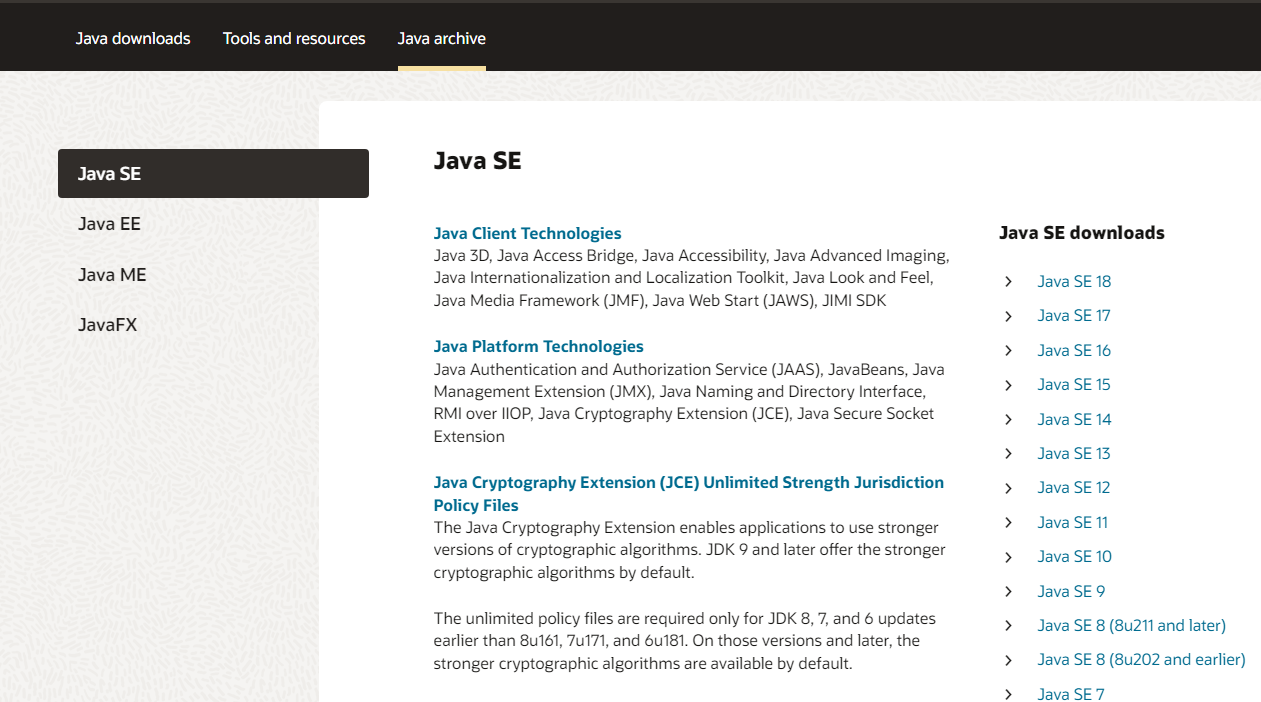 Java downloads Tools and resources Java archive

Java SE

Java EE

Java ME

JavaFX

Java SE

Java Client Technologies
Java 3D, Java Access Bridge, Java Accessibility, Java Advanced Imaging, Java Internationalization and Localization Toolkit, Java Look and Feel, Java Media Framework (JMF), Java Web Start (JAWS), JIMI SDK

Java Platform Technologies
Java Authentication and Authorization Service (JAAS), JavaBeans, Java Management Extension (JMX), Java Naming and Directory Interface, RMI over IIOP, Java Cryptography Extension (JCE), Java Secure Socket Extension

Java Cryptography Extension (JCE) Unlimited Strength Jurisdiction Policy Files
The Java Cryptography Extension enables applications to use stronger versions of cryptographic algorithms. JDK 9 and later offer the stronger cryptographic algorithms by default.

The unlimited policy files are required only for JDK 8, 7, and 6 updates earlier than 8u161, 7u171, and 6u181. On those versions and later, the stronger cryptographic algorithms are available by default.

Java SE downloads

Java SE 18
Java SE 17
Java SE 16
Java SE 15
Java SE 14
Java SE 13
Java SE 12
Java SE 11
Java SE 10
Java SE 9
Java SE 8 (8u211 and later)
Java SE 8 (8u202 and earlier)
Java SE 7